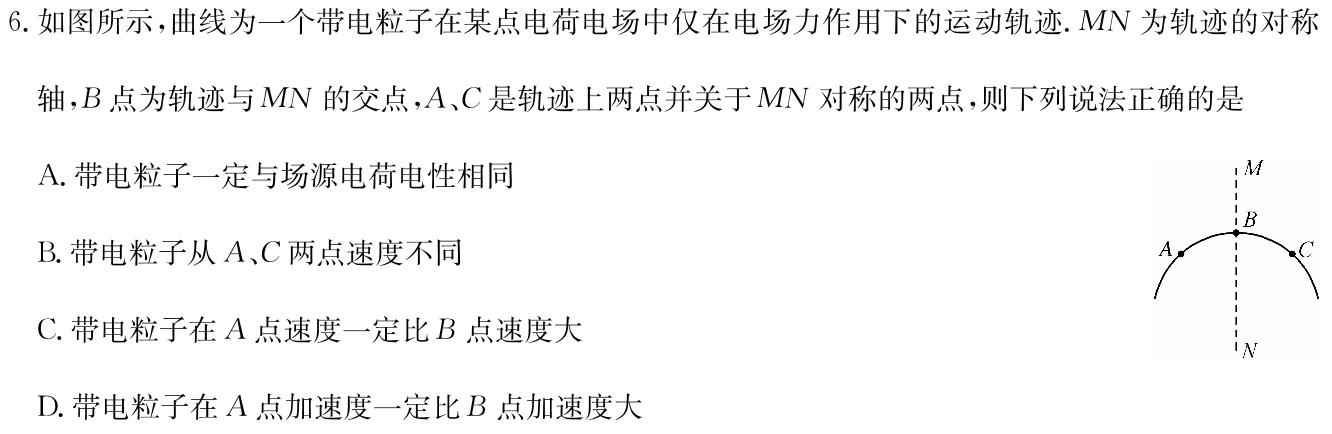 6. 如图所示，曲线为一个带电粒子在某点电荷电场中仅在电场力作用下的运动轨迹. $MN$ 为轨迹的对称轴，$B$ 点为轨迹与 $MN$ 的交点，$A$、$C$ 是轨迹上两点并关于 $MN$ 对称的两点，则下列说法正确的是

A. 带电粒子一定与场源电荷电性相同

B. 带电粒子从 $A$、$C$ 两点速度不同

C. 带电粒子在 $A$ 点速度一定比 $B$ 点速度大

D. 带电粒子在 $A$ 点加速度一定比 $B$ 点加速度大

$M$
$B$
$A$
$C$
$N$